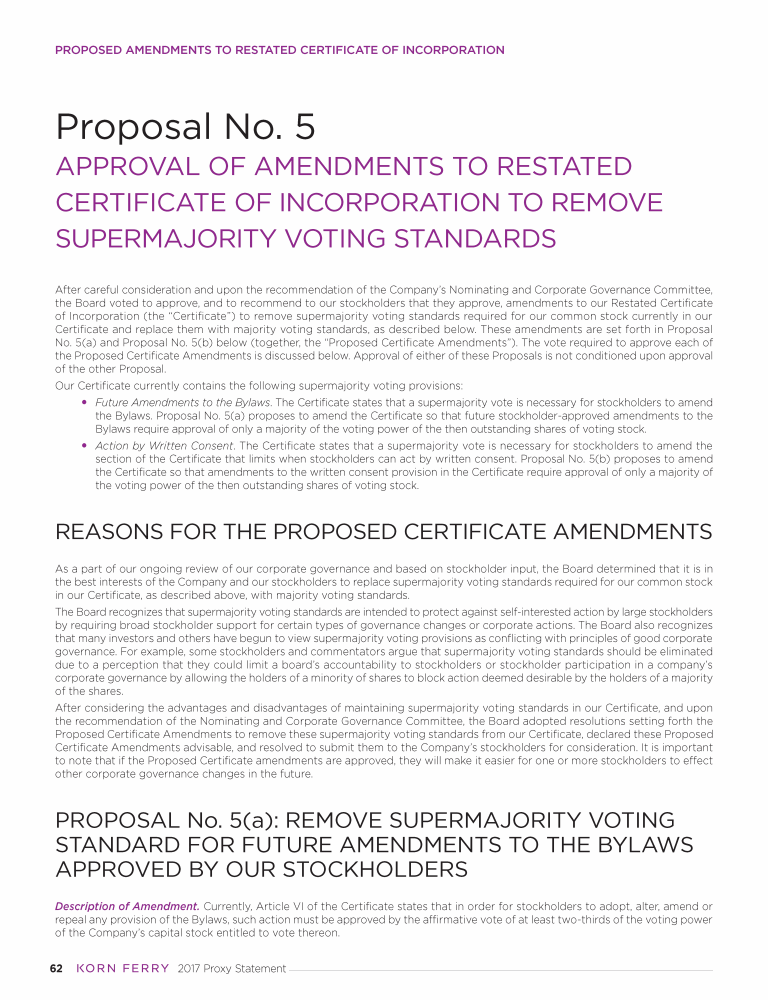 PROPOSED AMENDMENTS TO RESTATED CERTIFICATE OF INCORPORATION

Proposal No. 5

APPROVAL OF AMENDMENTS TO RESTATED CERTIFICATE OF INCORPORATION TO REMOVE SUPERMAJORITY VOTING STANDARDS

After careful consideration and upon the recommendation of the Company's Nominating and Corporate Governance Committee, the Board voted to approve, and to recommend to our stockholders that they approve, amendments to our Restated Certificate of Incorporation (the "Certificate") to remove supermajority voting standards required for our common stock currently in our Certificate and replace them with majority voting standards, as described below. These amendments are set forth in Proposal No. 5(a) and Proposal No. 5(b) below (together, the "Proposed Certificate Amendments"). The vote required to approve each of the Proposed Certificate Amendments is discussed below. Approval of either of these Proposals is not conditioned upon approval of the other Proposal.

Our Certificate currently contains the following supermajority voting provisions:

• Future Amendments to the Bylaws. The Certificate states that a supermajority vote is necessary for stockholders to amend the Bylaws. Proposal No. 5(a) proposes to amend the Certificate so that future stockholder-approved amendments to the Bylaws require approval of only a majority of the voting power of the then outstanding shares of voting stock.

• Action by Written Consent. The Certificate states that a supermajority vote is necessary for stockholders to amend the section of the Certificate that limits when stockholders can act by written consent. Proposal No. 5(b) proposes to amend the Certificate so that amendments to the written consent provision in the Certificate require approval of only a majority of the voting power of the then outstanding shares of voting stock.

REASONS FOR THE PROPOSED CERTIFICATE AMENDMENTS

As a part of our ongoing review of our corporate governance and based on stockholder input, the Board determined that it is in the best interests of the Company and our stockholders to replace supermajority voting standards required for our common stock in our Certificate, as described above, with majority voting standards.

The Board recognizes that supermajority voting standards are intended to protect against self-interested action by large stockholders by requiring broad stockholder support for certain types of governance changes or corporate actions. The Board also recognizes that many investors and others have begun to view supermajority voting provisions as conflicting with principles of good corporate governance. For example, some stockholders and commentators argue that supermajority voting standards should be eliminated due to a perception that they could limit a board's accountability to stockholders or stockholder participation in a company's corporate governance by allowing the holders of a minority of shares to block action deemed desirable by the holders of a majority of the shares.

After considering the advantages and disadvantages of maintaining supermajority voting standards in our Certificate, and upon the recommendation of the Nominating and Corporate Governance Committee, the Board adopted resolutions setting forth the Proposed Certificate Amendments to remove these supermajority voting standards from our Certificate, declared these Proposed Certificate Amendments advisable, and resolved to submit them to the Company's stockholders for consideration. It is important to note that if the Proposed Certificate amendments are approved, they will make it easier for one or more stockholders to effect other corporate governance changes in the future.

PROPOSAL No. 5(a): REMOVE SUPERMAJORITY VOTING STANDARD FOR FUTURE AMENDMENTS TO THE BYLAWS APPROVED BY OUR STOCKHOLDERS

Description of Amendment. Currently, Article VI of the Certificate states that in order for stockholders to adopt, alter, amend or repeal any provision of the Bylaws, such action must be approved by the affirmative vote of at least two-thirds of the voting power of the Company's capital stock entitled to vote thereon.

62 KORN FERRY 2017 Proxy Statement